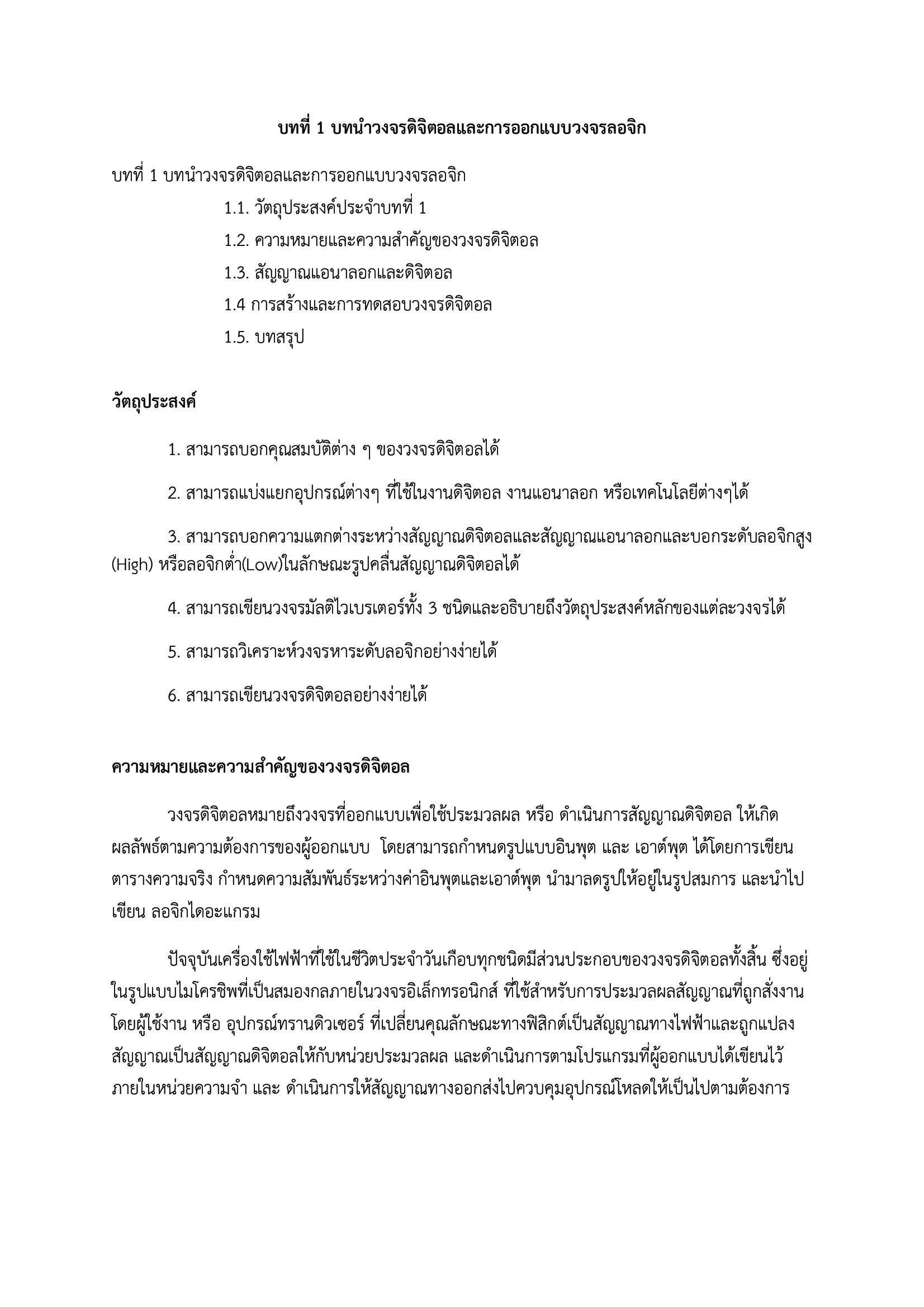 บทที่ 1 บทนำวงจรดิจิตอลและการออกแบบวงจรลอจิก

บทที่ 1 บทนำวงจรดิจิตอลและการออกแบบวงจรลอจิก

1.1. วัตถุประสงค์ประจำบทที่ 1

1.2. ความหมายและความสำคัญของวงจรดิจิตอล

1.3. สัญญาณแอนาลอกและดิจิตอล

1.4 การสร้างและการทดสอบวงจรดิจิตอล

1.5. บทสรุป

วัตถุประสงค์

1. สามารถบอกคุณสมบัติต่าง ๆ ของวงจรดิจิตอลได้

2. สามารถแบ่งแยกอุปกรณ์ต่างๆ ที่ใช้ในงานดิจิตอล งานแอนาลอก หรือเทคโนโลยีต่างๆได้

3. สามารถบอกความแตกต่างระหว่างสัญญาณดิจิตอลและสัญญาณแอนาลอกและบอกระดับลอจิกสูง (High) หรือลอจิกต่ำ(Low)ในลักษณะรูปคลื่นสัญญาณดิจิตอลได้

4. สามารถเขียนวงจรมัลติไวเบรเตอร์ทั้ง 3 ชนิดและอธิบายถึงวัตถุประสงค์หลักของแต่ละวงจรได้

5. สามารถวิเคราะห์วงจรหาระดับลอจิกอย่างง่ายได้

6. สามารถเขียนวงจรดิจิตอลอย่างง่ายได้

ความหมายและความสำคัญของวงจรดิจิตอล

วงจรดิจิตอลหมายถึงวงจรที่ออกแบบเพื่อใช้ประมวลผล หรือ ดำเนินการสัญญาณดิจิตอล ให้เกิดผลลัพธ์ตามความต้องการของผู้ออกแบบ โดยสามารถกำหนดรูปแบบอินพุต และ เอาต์พุต ได้โดยการเขียนตารางความจริง กำหนดความสัมพันธ์ระหว่างค่าอินพุตและเอาต์พุต นำมาลดรูปให้อยู่ในรูปสมการ และนำไปเขียน ลอจิกไดอะแกรม

ปัจจุบันเครื่องใช้ไฟฟ้าที่ใช้ในชีวิตประจำวันเกือบทุกชนิดมีส่วนประกอบของวงจรดิจิตอลทั้งสิ้น ซึ่งอยู่ในรูปแบบไมโครชิพที่เป็นสมองกลภายในวงจรอิเล็กทรอนิกส์ ที่ใช้สำหรับการประมวลผลสัญญาณที่ถูกสั่งงานโดยผู้ใช้งาน หรือ อุปกรณ์ทรานดิวเซอร์ ที่เปลี่ยนคุณลักษณะทางฟิสิกต์เป็นสัญญาณทางไฟฟ้าและถูกแปลงสัญญาณเป็นสัญญาณดิจิตอลให้กับหน่วยประมวลผล และดำเนินการตามโปรแกรมที่ผู้ออกแบบได้เขียนไว้ภายในหน่วยความจำ และ ดำเนินการให้สัญญาณทางออกส่งไปควบคุมอุปกรณ์โหลดให้เป็นไปตามต้องการ